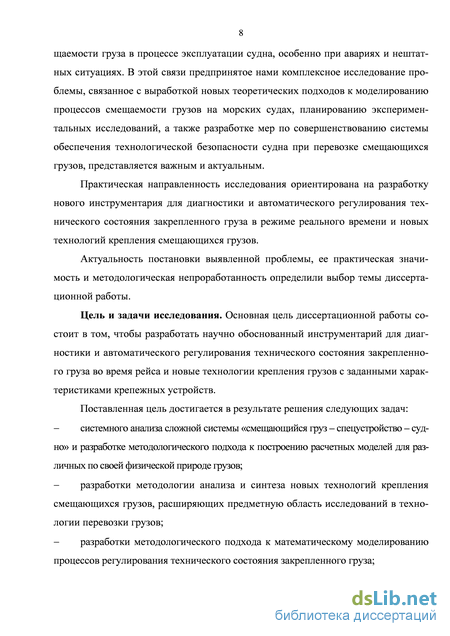 8

щаемости груза в процессе эксплуатации судна, особенно при авариях и нештатных ситуациях. В этой связи предпринятое нами комплексное исследование проблемы, связанное с выработкой новых теоретических подходов к моделированию процессов смещаемости грузов на морских судах, планированию экспериментальных исследований, а также разработке мер по совершенствованию системы обеспечения технологической безопасности судна при перевозке смещающихся грузов, представляется важным и актуальным.

Практическая направленность исследования ориентирована на разработку нового инструментария для диагностики и автоматического регулирования технического состояния закрепленного груза в режиме реального времени и новых технологий крепления смещающихся грузов.

Актуальность постановки выявленной проблемы, ее практическая значимость и методологическая непроработанность определили выбор темы диссертационной работы.

Цель и задачи исследования. Основная цель диссертационной работы состоит в том, чтобы разработать научно обоснованный инструментарий для диагностики и автоматического регулирования технического состояния закрепленного груза во время рейса и новые технологии крепления грузов с заданными характеристиками крепежных устройств.

Поставленная цель достигается в результате решения следующих задач:

– системного анализа сложной системы «смещающийся груз – спецустройство – судно» и разработке методологического подхода к построению расчетных моделей для различных по своей физической природе грузов;

– разработки методологии анализа и синтеза новых технологий крепления смещающихся грузов, расширяющих предметную область исследований в технологии перевозки грузов;

– разработки методологического подхода к математическому моделированию процессов регулирования технического состояния закрепленного груза;

dsLib.net
библиотека диссертаций